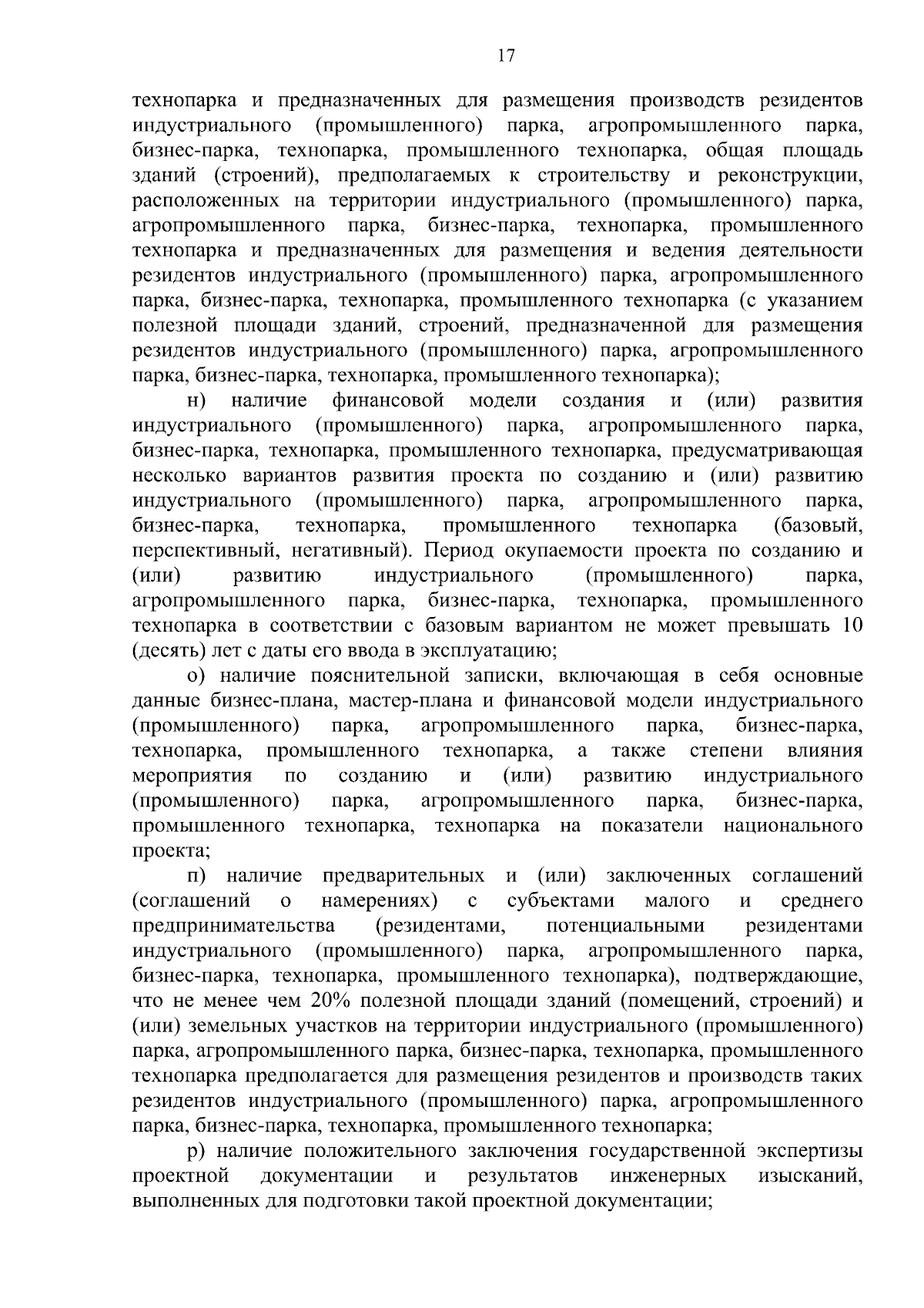 17

технопарка и предназначенных для размещения производств резидентов индустриального (промышленного) парка, агропромышленного парка, бизнес-парка, технопарка, промышленного технопарка, общая площадь зданий (строений), предполагаемых к строительству и реконструкции, расположенных на территории индустриального (промышленного) парка, агропромышленного парка, бизнес-парка, технопарка, промышленного технопарка и предназначенных для размещения и ведения деятельности резидентов индустриального (промышленного) парка, агропромышленного парка, бизнес-парка, технопарка, промышленного технопарка (с указанием полезной площади зданий, строений, предназначенной для размещения резидентов индустриального (промышленного) парка, агропромышленного парка, бизнес-парка, технопарка, промышленного технопарка);

н) наличие финансовой модели создания и (или) развития индустриального (промышленного) парка, агропромышленного парка, бизнес-парка, технопарка, промышленного технопарка, предусматривающая несколько вариантов развития проекта по созданию и (или) развитию индустриального (промышленного) парка, агропромышленного парка, бизнес-парка, технопарка, промышленного технопарка (базовый, перспективный, негативный). Период окупаемости проекта по созданию и (или) развитию индустриального (промышленного) парка, агропромышленного парка, бизнес-парка, технопарка, промышленного технопарка в соответствии с базовым вариантом не может превышать 10 (десять) лет с даты его ввода в эксплуатацию;

о) наличие пояснительной записки, включающая в себя основные данные бизнес-плана, мастер-плана и финансовой модели индустриального (промышленного) парка, агропромышленного парка, бизнес-парка, технопарка, промышленного технопарка, а также степени влияния мероприятия по созданию и (или) развитию индустриального (промышленного) парка, агропромышленного парка, бизнес-парка, промышленного технопарка, технопарка на показатели национального проекта;

п) наличие предварительных и (или) заключенных соглашений (соглашений о намерениях) с субъектами малого и среднего предпринимательства (резидентами, потенциальными резидентами индустриального (промышленного) парка, агропромышленного парка, бизнес-парка, технопарка, промышленного технопарка), подтверждающие, что не менее чем 20% полезной площади зданий (помещений, строений) и (или) земельных участков на территории индустриального (промышленного) парка, агропромышленного парка, бизнес-парка, технопарка, промышленного технопарка предполагается для размещения резидентов и производств таких резидентов индустриального (промышленного) парка, агропромышленного парка, бизнес-парка, технопарка, промышленного технопарка;

р) наличие положительного заключения государственной экспертизы проектной документации и результатов инженерных изысканий, выполненных для подготовки такой проектной документации;